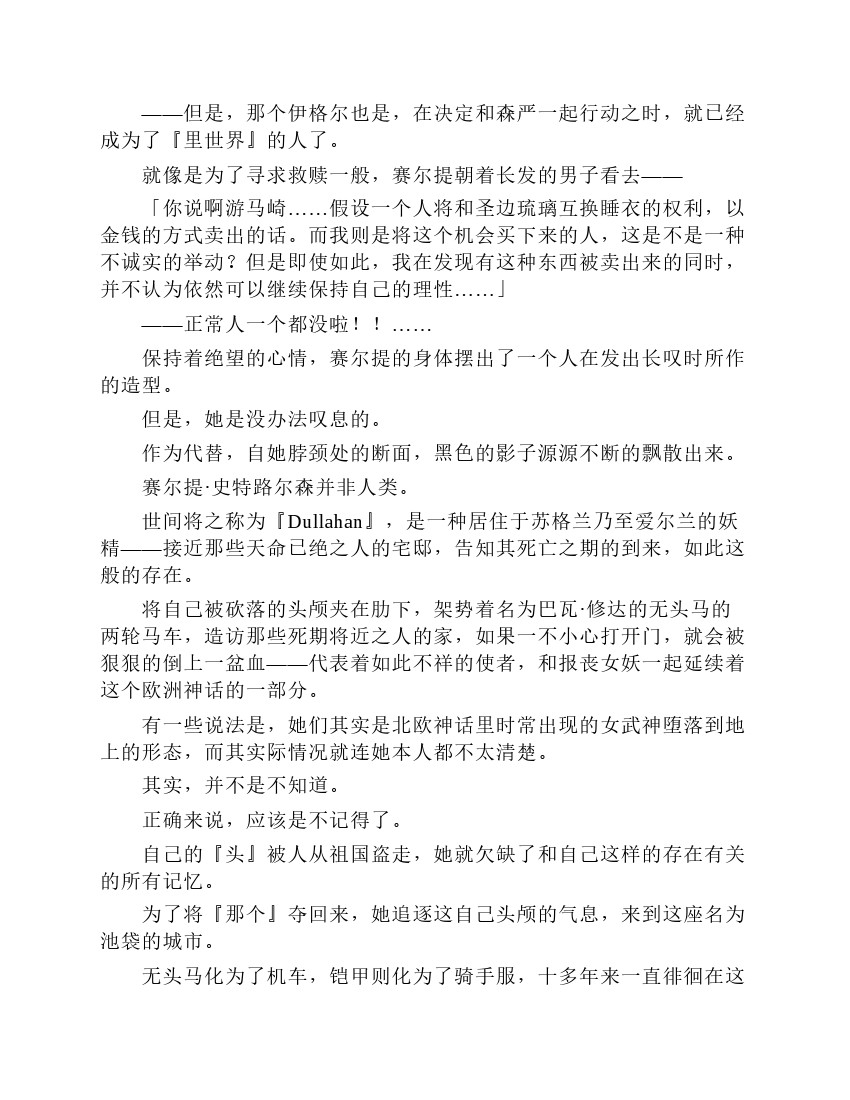 ——但是，那个伊格尔也是，在决定和森严一起行动之时，就已经成为了『里世界』的人了。

就像是为了寻求救赎一般，赛尔提朝着长发的男子看去——

「你说啊游马崎……假设一个人将和圣边琉璃互换睡衣的权利，以金钱的方式卖出的话。而我则是将这个机会买下来的人，这是不是一种不诚实的举动？但是即使如此，我在发现有这种东西被卖出来的同时，并不认为依然可以继续保持自己的理性……」

——正常人一个都没啦！！……

保持着绝望的心情，赛尔提的身体摆出了一个人在发出长叹时所作的造型。

但是，她是没办法叹息的。

作为代替，自她脖颈处的断面，黑色的影子源源不断的飘散出来。

赛尔提·史特路尔森并非人类。

世间将之称为『Dullahan』，是一种居住于苏格兰乃至爱尔兰的妖精——接近那些天命已绝之人的宅邸，告知其死亡之期的到来，如此这般的存在。

将自己被砍落的头颅夹在肋下，架势着名为巴瓦·修达的无头马的两轮马车，造访那些死期将近之人的家，如果一不小心打开门，就会被狠狠的倒上一盆血——代表着如此不祥的使者，和报丧女妖一起延续着这个欧洲神话的一部分。

有一些说法是，她们其实是北欧神话里时常出现的女武神堕落到地上的形态，而其实际情况就连她本人都不太清楚。

其实，并不是不知道。

正确来说，应该是不记得了。

自己的『头』被人从祖国盗走，她就欠缺了和自己这样的存在有关的所有记忆。

为了将『那个』夺回来，她追逐这自己头颅的气息，来到这座名为池袋的城市。

无头马化为了机车，铠甲则化为了骑手服，十多年来一直徘徊在这